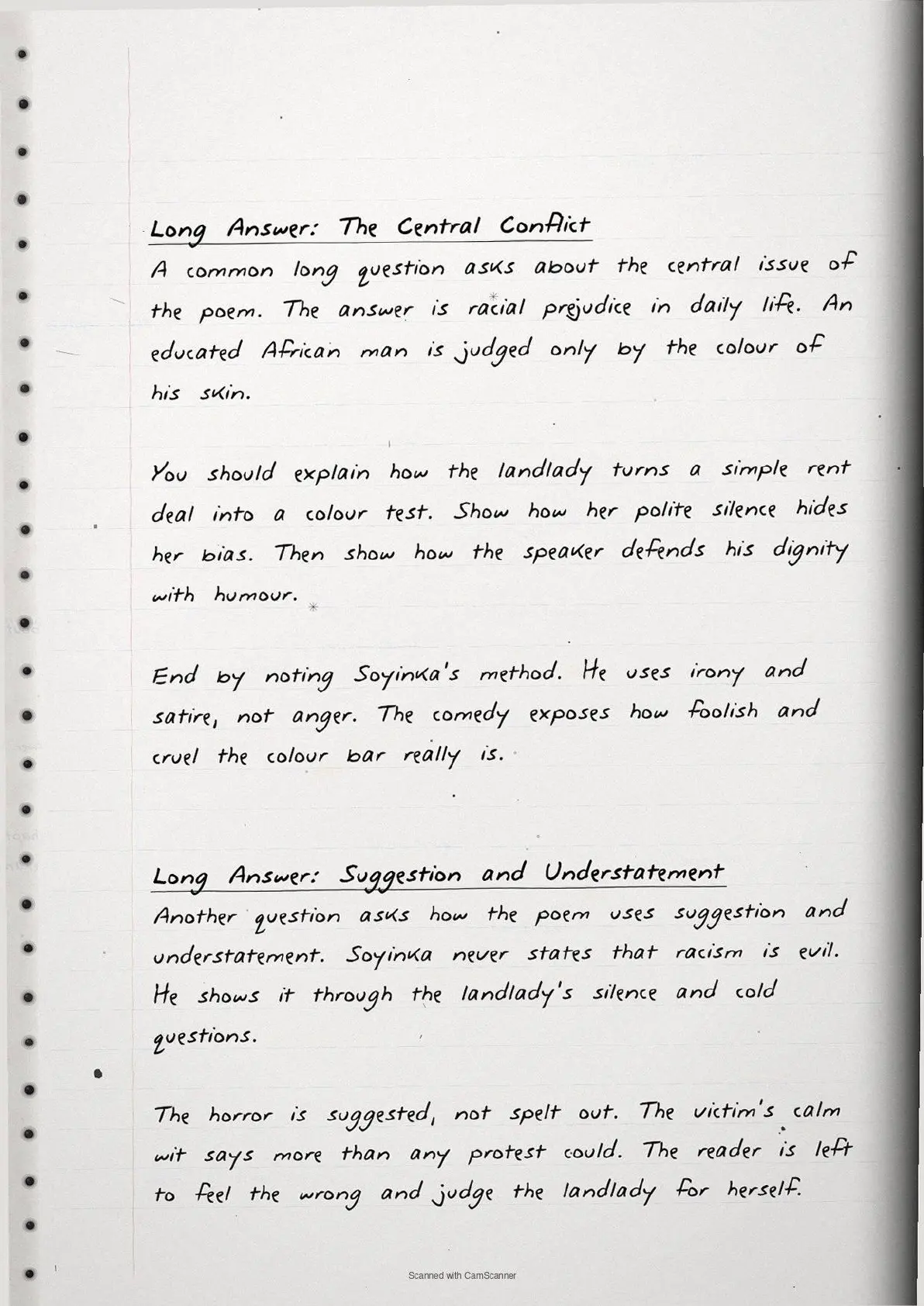 Long Answer: The Central Conflict

A common long question asks about the central issue of the poem. The answer is racial prejudice in daily life. An educated African man is judged only by the colour of his skin.

You should explain how the landlady turns a simple rent deal into a colour test. Show how her polite silence hides her bias. Then show how the speaker defends his dignity with humour.

End by noting Soyinka's method. He uses irony and satire, not anger. The comedy exposes how foolish and cruel the colour bar really is.

Long Answer: Suggestion and Understatement

Another question asks how the poem uses suggestion and understatement. Soyinka never states that racism is evil. He shows it through the landlady's silence and cold questions.

The horror is suggested, not spelt out. The victim's calm wit says more than any protest could. The reader is left to feel the wrong and judge the landlady for herself.

Scanned with CamScanner